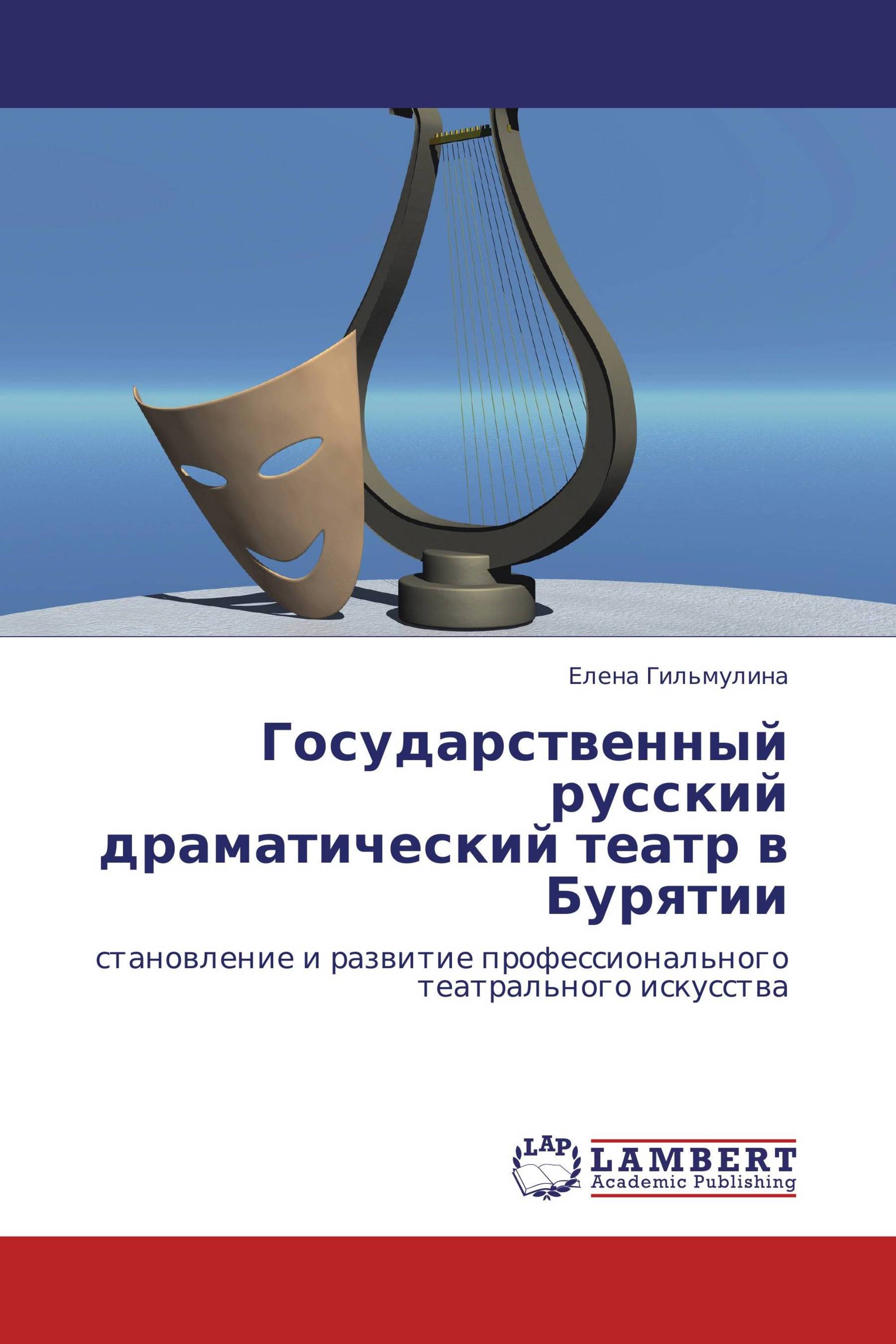 Елена Гильмулина

Государственный русский драматический театр в Бурятии

становление и развитие профессионального театрального искусства

LAP

LAMBERT
Academic Publishing